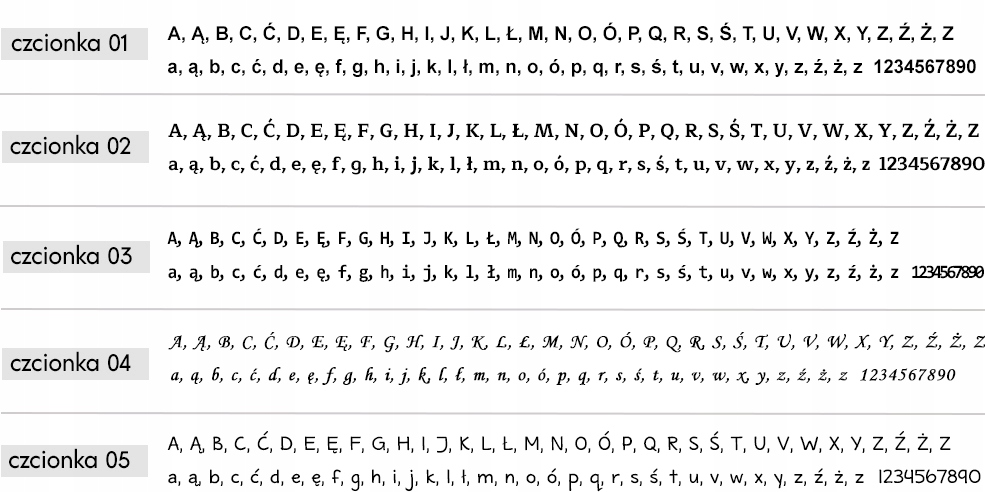 czcionka 01

A, Ą, B, C, Ć, D, E, Ę, F, G, H, I, J, K, L, Ł, M, N, O, Ó, P, Q, R, S, Ś, T, U, V, W, X, Y, Z, Ź, Ż, Z

a, ą, b, c, ć, d, e, ę, f, g, h, i, j, k, l, ł, m, n, o, ó, p, q, r, s, ś, t, u, v, w, x, y, z, ź, ż, z 1234567890

czcionka 02

A, Ą, B, C, Ć, D, E, Ę, F, G, H, I, J, K, L, Ł, M, N, O, Ó, P, Q, R, S, Ś, T, U, V, W, X, Y, Z, Ź, Ż, Z

a, ą, b, c, ć, d, e, ę, f, g, h, i, j, k, l, ł, m, n, o, ó, p, q, r, s, ś, t, u, v, w, x, y, z, ź, ż, z 1234567890

czcionka 03

A, Ą, B, C, Ć, D, E, Ę, F, G, H, I, J, K, L, Ł, M, N, O, Ó, P, Q, R, S, Ś, T, U, V, W, X, Y, Z, Ź, Ż, Z

a, ą, b, c, ć, d, e, ę, f, g, h, i, j, k, l, ł, m, n, o, ó, p, q, r, s, ś, t, u, v, w, x, y, z, ź, ż, z 1234567890

czcionka 04

A, Ą, B, C, Ć, D, E, Ę, F, G, H, I, J, K, L, Ł, M, N, O, Ó, P, Q, R, S, Ś, T, U, V, W, X, Y, Z, Ź, Ż, Z

a, ą, b, c, ć, d, e, ę, f, g, h, i, j, k, l, ł, m, n, o, ó, p, q, r, s, ś, t, u, v, w, x, y, z, ź, ż, z 1234567890

czcionka 05

A, Ą, B, C, Ć, D, E, Ę, F, G, H, I, J, K, L, Ł, M, N, O, Ó, P, Q, R, S, Ś, T, U, V, W, X, Y, Z, Ź, Ż, Z

a, ą, b, c, ć, d, e, ę, f, g, h, i, j, k, l, ł, m, n, o, ó, p, q, r, s, ś, t, u, v, w, x, y, z, ź, ż, z 1234567890